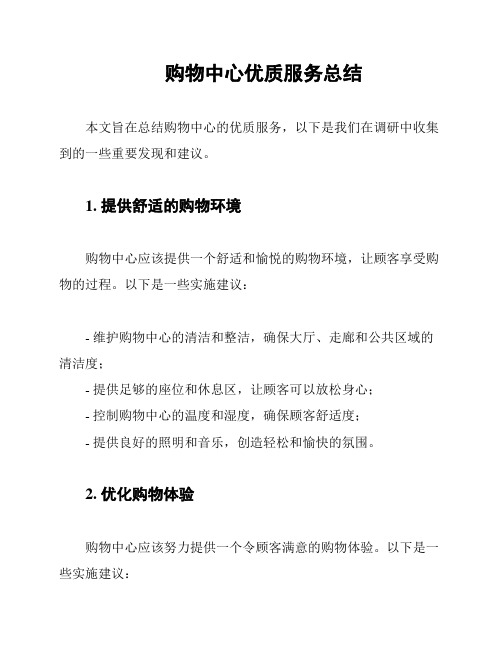 购物中心优质服务总结

本文旨在总结购物中心的优质服务，以下是我们在调研中收集到的一些重要发现和建议。

1. 提供舒适的购物环境

购物中心应该提供一个舒适和愉悦的购物环境，让顾客享受购物的过程。以下是一些实施建议：

- 维护购物中心的清洁和整洁，确保大厅、走廊和公共区域的清洁度；
- 提供足够的座位和休息区，让顾客可以放松身心；
- 控制购物中心的温度和湿度，确保顾客舒适度；
- 提供良好的照明和音乐，创造轻松和愉快的氛围。

2. 优化购物体验

购物中心应该努力提供一个令顾客满意的购物体验。以下是一些实施建议：